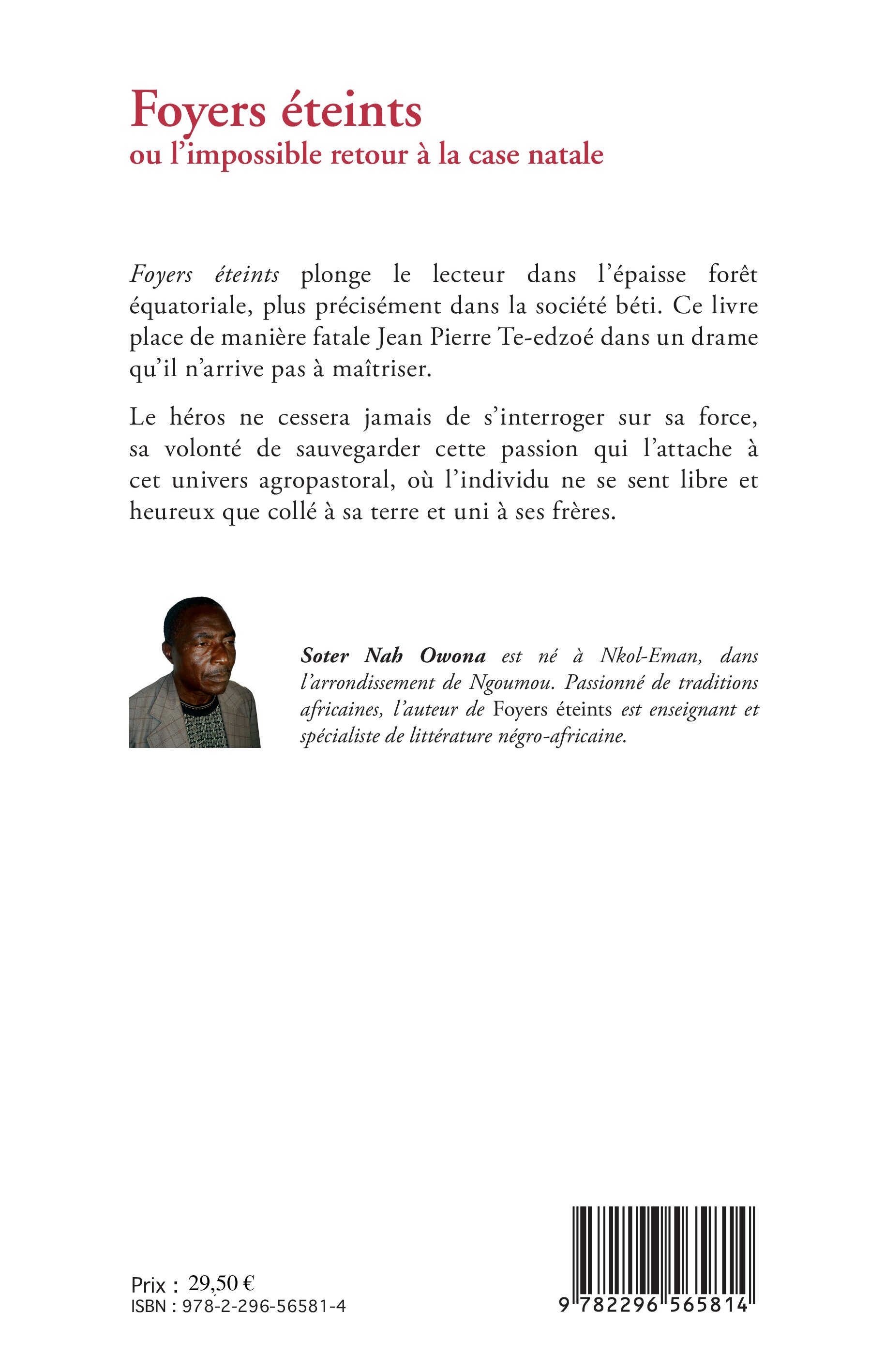 Foyers éteints
ou l'impossible retour à la case natale

Foyers éteints plonge le lecteur dans l'épaisse forêt équatoriale, plus précisément dans la société béti. Ce livre place de manière fatale Jean Pierre Te-edzoé dans un drame qu'il n'arrive pas à maîtriser.

Le héros ne cessera jamais de s'interroger sur sa force, sa volonté de sauvegarder cette passion qui l'attache à cet univers agropastoral, où l'individu ne se sent libre et heureux que collé à sa terre et uni à ses frères.

Soter Nah Owona est né à Nkol-Eman, dans l'arrondissement de Ngoumou. Passionné de traditions africaines, l'auteur de Foyers éteints est enseignant et spécialiste de littérature négro-africaine.

Prix : 29,50 €
ISBN : 978-2-296-56581-4

9 782296 565814